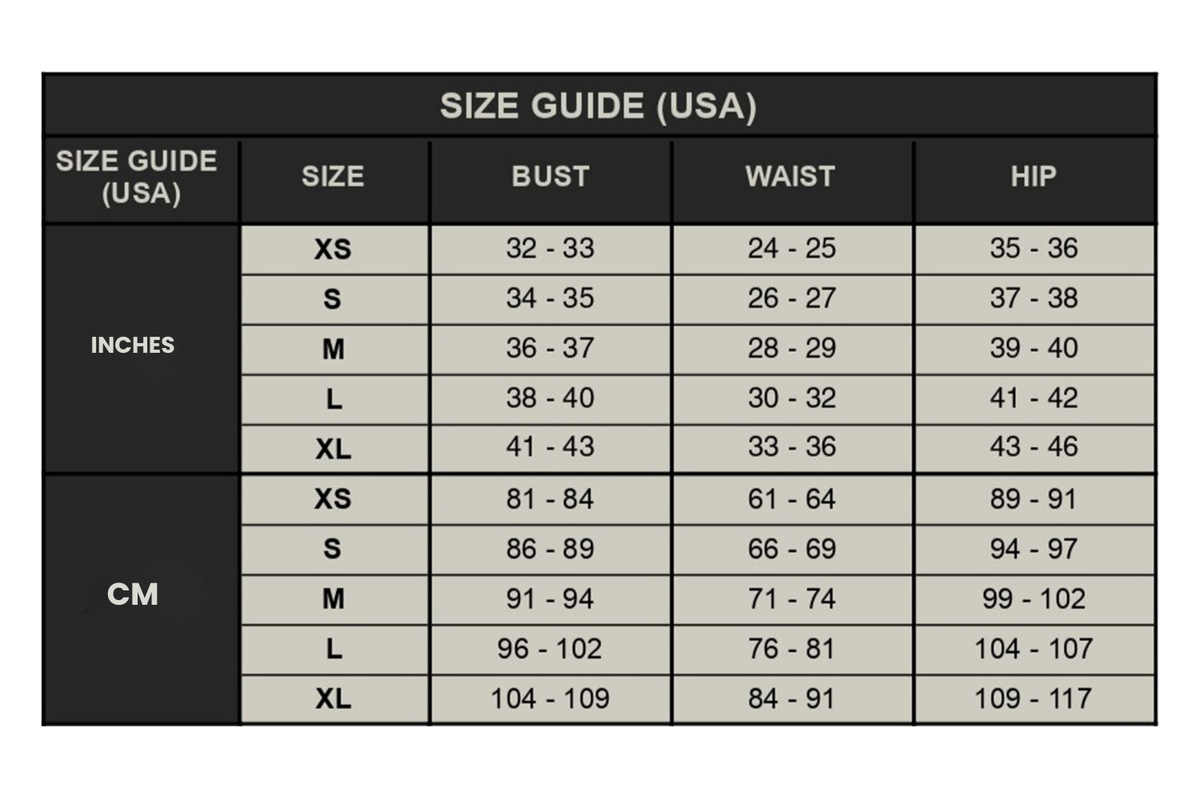 SIZE GUIDE (USA)

| SIZE GUIDE (USA) | SIZE | BUST | WAIST | HIP |
|---|---|---|---|---|
| INCHES | XS | 32 - 33 | 24 - 25 | 35 - 36 |
| | S | 34 - 35 | 26 - 27 | 37 - 38 |
| | M | 36 - 37 | 28 - 29 | 39 - 40 |
| | L | 38 - 40 | 30 - 32 | 41 - 42 |
| | XL | 41 - 43 | 33 - 36 | 43 - 46 |
| CM | XS | 81 - 84 | 61 - 64 | 89 - 91 |
| | S | 86 - 89 | 66 - 69 | 94 - 97 |
| | M | 91 - 94 | 71 - 74 | 99 - 102 |
| | L | 96 - 102 | 76 - 81 | 104 - 107 |
| | XL | 104 - 109 | 84 - 91 | 109 - 117 |